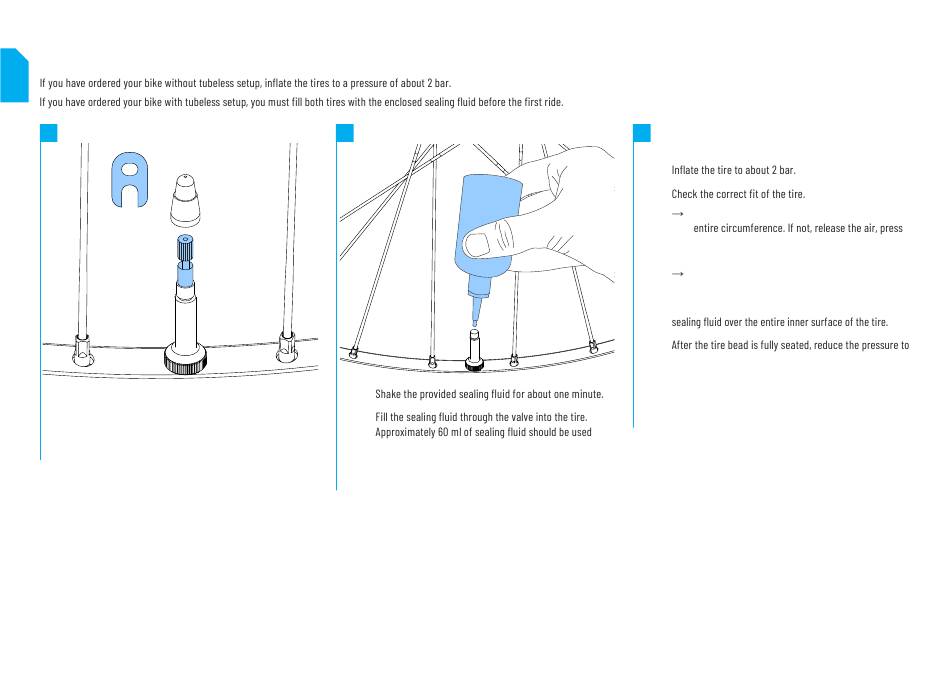 If you have ordered your bike without tubeless setup, inflate the tires to a pressure of about 2 bar.
If you have ordered your bike with tubeless setup, you must fill both tires with the enclosed sealing fluid before the first ride.

Shake the provided sealing fluid for about one minute.

Fill the sealing fluid through the valve into the tire. Approximately 60 ml of sealing fluid should be used

Inflate the tire to about 2 bar.

Check the correct fit of the tire.

→ entire circumference. If not, release the air, press

→

sealing fluid over the entire inner surface of the tire.

After the tire bead is fully seated, reduce the pressure to